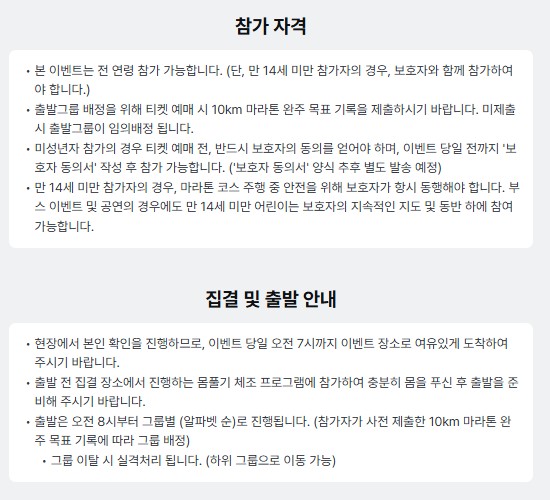 참가 자격

• 본 이벤트는 전 연령 참가 가능합니다. (단, 만 14세 미만 참가자의 경우, 보호자와 함께 참가하여야 합니다.)
• 출발그룹 배정을 위해 티켓 예매 시 10km 마라톤 완주 목표 기록을 제출하시기 바랍니다. 미제출 시 출발그룹이 임의배정 됩니다.
• 미성년자 참가의 경우 티켓 예매 전, 반드시 보호자의 동의를 얻어야 하며, 이벤트 당일 전까지 '보호자 동의서' 작성 후 참가 가능합니다. ('보호자 동의서' 양식 추후 별도 발송 예정)
• 만 14세 미만 참가자의 경우, 마라톤 코스 주행 중 안전을 위해 보호자가 항시 동행해야 합니다. 부스 이벤트 및 공연의 경우에도 만 14세 미만 어린이는 보호자의 지속적인 지도 및 동반 하에 참여 가능합니다.

집결 및 출발 안내

• 현장에서 본인 확인을 진행하므로, 이벤트 당일 오전 7시까지 이벤트 장소로 여유있게 도착하여 주시기 바랍니다.
• 출발 전 집결 장소에서 진행하는 몸풀기 체조 프로그램에 참가하여 충분히 몸을 푸신 후 출발을 준비해 주시기 바랍니다.
• 출발은 오전 8시부터 그룹별 (알파벳 순)로 진행됩니다. (참가자가 사전 제출한 10km 마라톤 완주 목표 기록에 따라 그룹 배정)
  • 그룹 이탈 시 실격처리 됩니다. (하위 그룹으로 이동 가능)